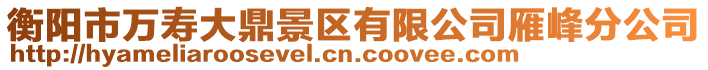 衡阳市万寿大鼎景区有限公司雁峰分公司
http://hyameliaroosevel.cn.coovee.com